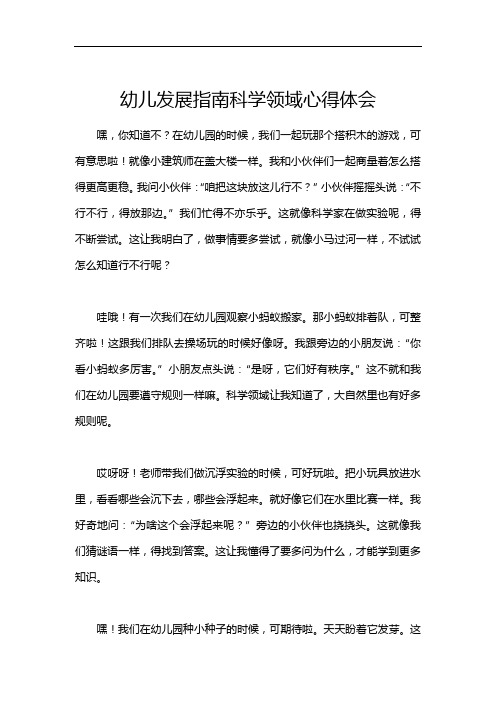 幼儿发展指南科学领域心得体会

嘿，你知道不？在幼儿园的时候，我们一起玩那个搭积木的游戏，可有意思啦！就像小建筑师在盖大楼一样。我和小伙伴们一起商量着怎么搭得更高更稳。我问小伙伴：“咱把这块放这儿行不？”小伙伴摇摇头说：“不行不行，得放那边。”我们忙得不亦乐乎。这就像科学家在做实验呢，得不断尝试。这让我明白了，做事情要多尝试，就像小马过河一样，不试试怎么知道行不行呢？

哇哦！有一次我们在幼儿园观察小蚂蚁搬家。那小蚂蚁排着队，可整齐啦！这跟我们排队去操场玩的时候好像呀。我跟旁边的小朋友说：“你看小蚂蚁多厉害。”小朋友点头说：“是呀，它们好有秩序。”这不就和我们在幼儿园要遵守规则一样嘛。科学领域让我知道了，大自然里也有好多规则呢。

哎呀呀！老师带我们做沉浮实验的时候，可好玩啦。把小玩具放进水里，看看哪些会沉下去，哪些会浮起来。就好像它们在水里比赛一样。我好奇地问：“为啥这个会浮起来呢？”旁边的小伙伴也挠挠头。这就像我们猜谜语一样，得找到答案。这让我懂得了要多问为什么，才能学到更多知识。

嘿！我们在幼儿园种小种子的时候，可期待啦。天天盼着它发芽。这